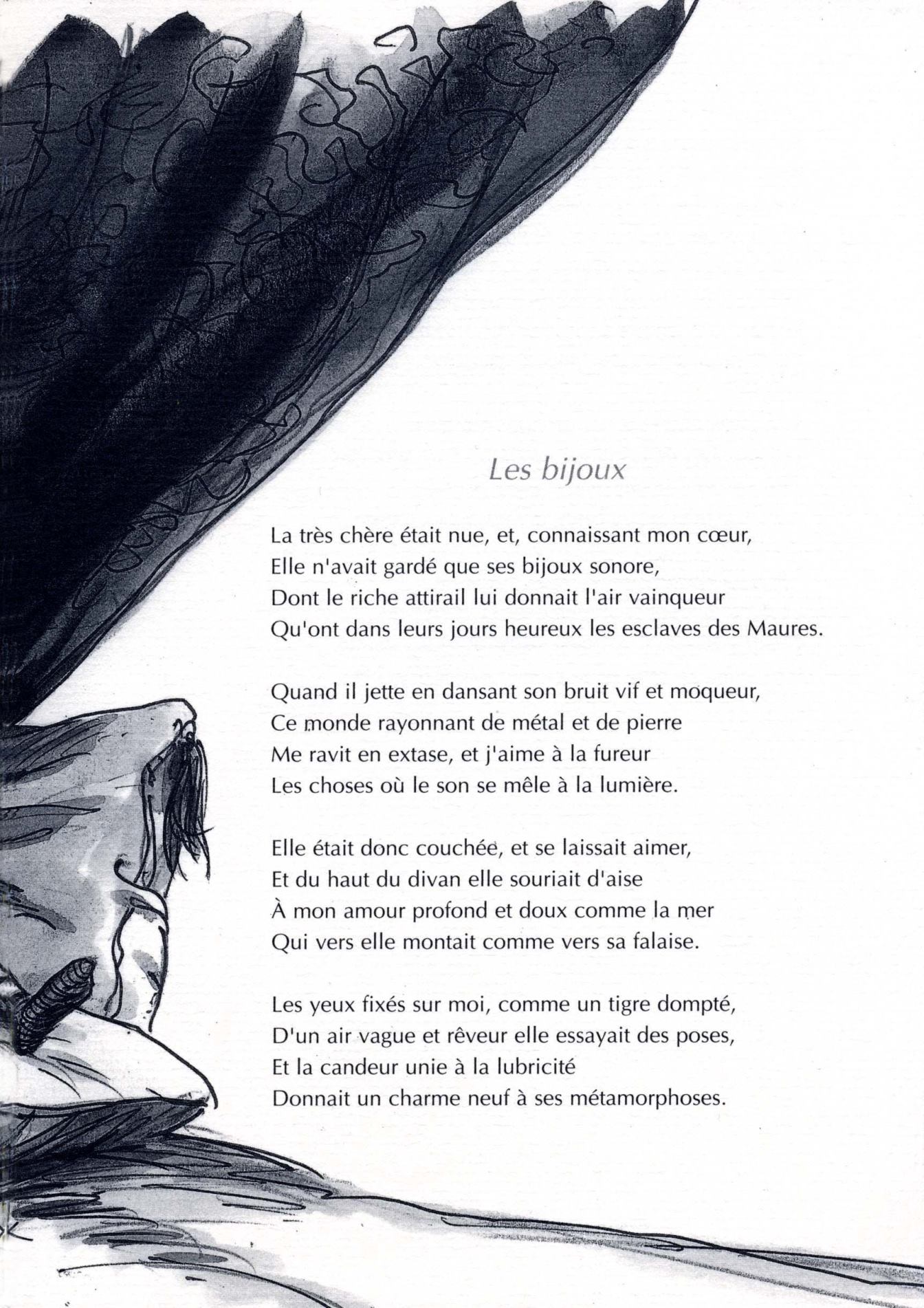 Les bijoux

La très chère était nue, et, connaissant mon cœur,
Elle n'avait gardé que ses bijoux sonore,
Dont le riche attirail lui donnait l'air vainqueur
Qu'ont dans leurs jours heureux les esclaves des Maures.

Quand il jette en dansant son bruit vif et moqueur,
Ce monde rayonnant de métal et de pierre
Me ravit en extase, et j'aime à la fureur
Les choses où le son se mêle à la lumière.

Elle était donc couchée, et se laissait aimer,
Et du haut du divan elle souriait d'aise
À mon amour profond et doux comme la mer
Qui vers elle montait comme vers sa falaise.

Les yeux fixés sur moi, comme un tigre dompté,
D'un air vague et rêveur elle essayait des poses,
Et la candeur unie à la lubricité
Donnait un charme neuf à ses métamorphoses.